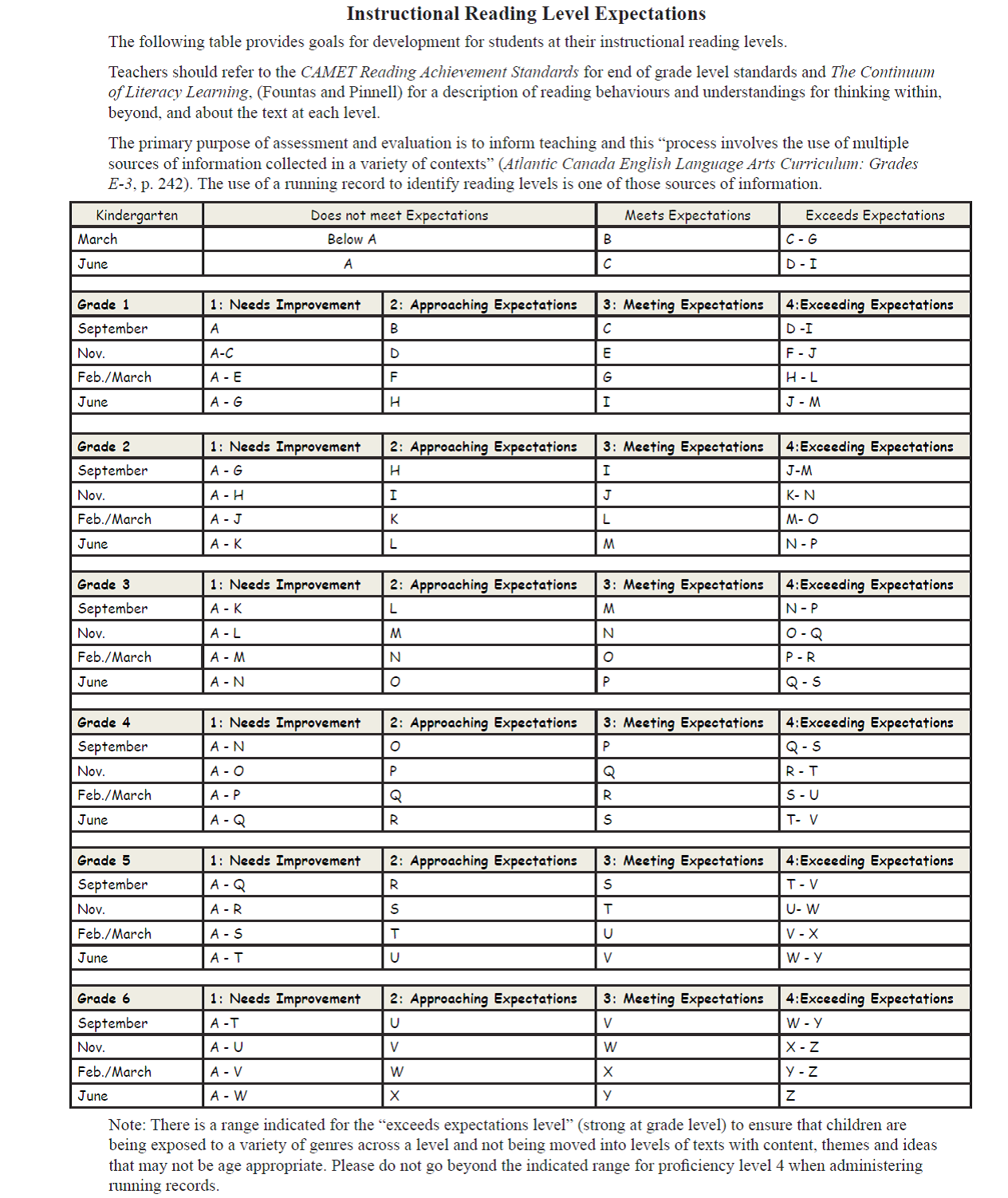 Instructional Reading Level Expectations

The following table provides goals for development for students at their instructional reading levels.

Teachers should refer to the CAMET Reading Achievement Standards for end of grade level standards and The Continuum of Literacy Learning, (Fountas and Pinnell) for a description of reading behaviours and understandings for thinking within, beyond, and about the text at each level.

The primary purpose of assessment and evaluation is to inform teaching and this "process involves the use of multiple sources of information collected in a variety of contexts" (Atlantic Canada English Language Arts Curriculum: Grades E-3, p. 242). The use of a running record to identify reading levels is one of those sources of information.

| Kindergarten | Does not meet Expectations | | Meets Expectations | Exceeds Expectations |
|---|---|---|---|---|
| March | Below A | | B | C - G |
| June | A | | C | D - I |
| | | | | |
| Grade 1 | 1: Needs Improvement | 2: Approaching Expectations | 3: Meeting Expectations | 4:Exceeding Expectations |
| September | A | B | C | D -I |
| Nov. | A-C | D | E | F - J |
| Feb./March | A - E | F | G | H - L |
| June | A - G | H | I | J - M |
| | | | | |
| Grade 2 | 1: Needs Improvement | 2: Approaching Expectations | 3: Meeting Expectations | 4:Exceeding Expectations |
| September | A - G | H | I | J-M |
| Nov. | A - H | I | J | K- N |
| Feb./March | A - J | K | L | M- O |
| June | A - K | L | M | N - P |
| | | | | |
| Grade 3 | 1: Needs Improvement | 2: Approaching Expectations | 3: Meeting Expectations | 4:Exceeding Expectations |
| September | A - K | L | M | N - P |
| Nov. | A - L | M | N | O - Q |
| Feb./March | A - M | N | O | P - R |
| June | A - N | O | P | Q - S |
| | | | | |
| Grade 4 | 1: Needs Improvement | 2: Approaching Expectations | 3: Meeting Expectations | 4:Exceeding Expectations |
| September | A - N | O | P | Q - S |
| Nov. | A - O | P | Q | R - T |
| Feb./March | A - P | Q | R | S - U |
| June | A - Q | R | S | T- V |
| | | | | |
| Grade 5 | 1: Needs Improvement | 2: Approaching Expectations | 3: Meeting Expectations | 4:Exceeding Expectations |
| September | A - Q | R | S | T - V |
| Nov. | A - R | S | T | U- W |
| Feb./March | A - S | T | U | V - X |
| June | A - T | U | V | W - Y |
| | | | | |
| Grade 6 | 1: Needs Improvement | 2: Approaching Expectations | 3: Meeting Expectations | 4:Exceeding Expectations |
| September | A -T | U | V | W - Y |
| Nov. | A - U | V | W | X - Z |
| Feb./March | A - V | W | X | Y - Z |
| June | A - W | X | Y | Z |

Note: There is a range indicated for the "exceeds expectations level" (strong at grade level) to ensure that children are being exposed to a variety of genres across a level and not being moved into levels of texts with content, themes and ideas that may not be age appropriate. Please do not go beyond the indicated range for proficiency level 4 when administering running records.